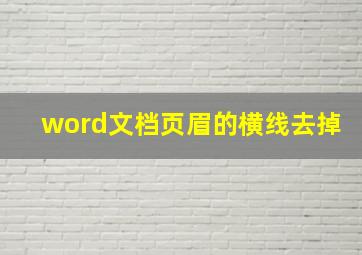 word文档页眉的横线去掉